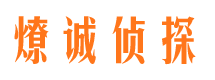 燎诚侦探